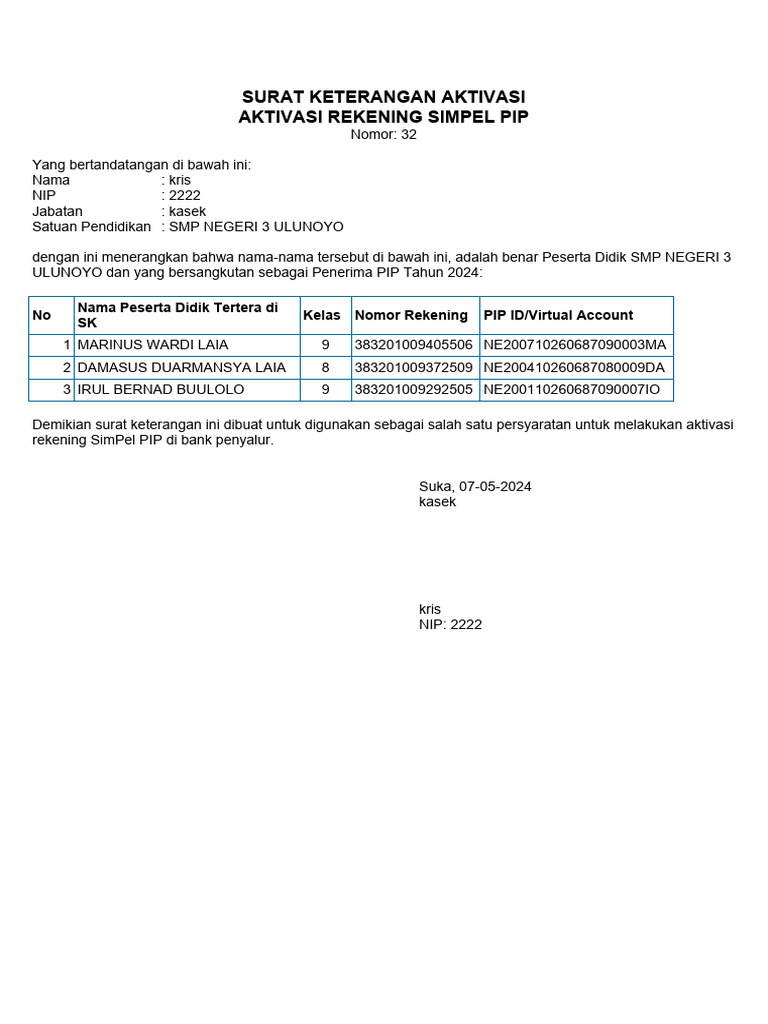 SURAT KETERANGAN AKTIVASI
AKTIVASI REKENING SIMPEL PIP
Nomor: 32

Yang bertandatangan di bawah ini:
Nama : kris
NIP : 2222
Jabatan : kasek
Satuan Pendidikan : SMP NEGERI 3 ULUNOYO

dengan ini menerangkan bahwa nama-nama tersebut di bawah ini, adalah benar Peserta Didik SMP NEGERI 3 ULUNOYO dan yang bersangkutan sebagai Penerima PIP Tahun 2024:

| No | Nama Peserta Didik Tertera di SK | Kelas | Nomor Rekening | PIP ID/Virtual Account |
|---|---|---|---|---|
| 1 | MARINUS WARDI LAIA | 9 | 383201009405506 | NE200710260687090003MA |
| 2 | DAMASUS DUARMANSYA LAIA | 8 | 383201009372509 | NE200410260687080009DA |
| 3 | IRUL BERNAD BUULOLO | 9 | 383201009292505 | NE200110260687090007IO |

Demikian surat keterangan ini dibuat untuk digunakan sebagai salah satu persyaratan untuk melakukan aktivasi rekening SimPel PIP di bank penyalur.

Suka, 07-05-2024
kasek

kris
NIP: 2222